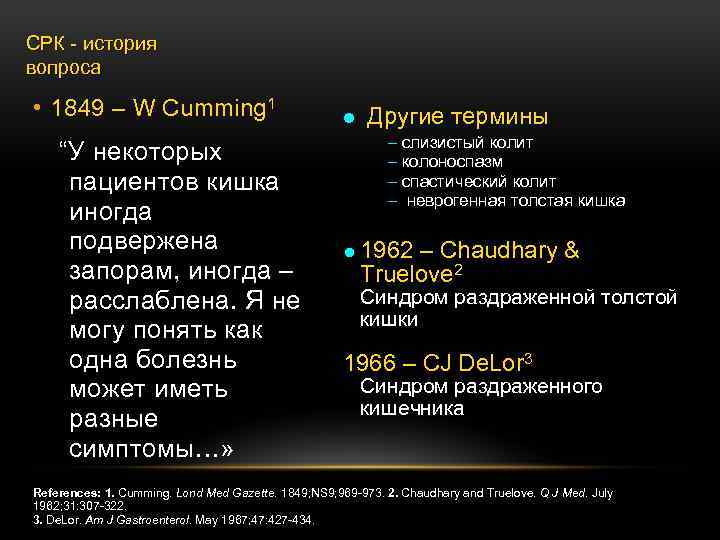 СРК - история вопроса

• 1849 – W Cumming$^1$

“У некоторых пациентов кишка иногда подвержена запорам, иногда – расслаблена. Я не могу понять как одна болезнь может иметь разные симптомы...»

● Другие термины
– слизистый колит
– колоноспазм
– спастический колит
– неврогенная толстая кишка

● 1962 – Chaudhary & Truelove$^2$
Синдром раздраженной толстой кишки

1966 – CJ DeLor$^3$
Синдром раздраженного кишечника

References: 1. Cumming. Lond Med Gazette. 1849;NS9;969-973. 2. Chaudhary and Truelove. Q J Med. July 1962;31:307-322.
3. DeLor. Am J Gastroenterol. May 1967;47:427-434.